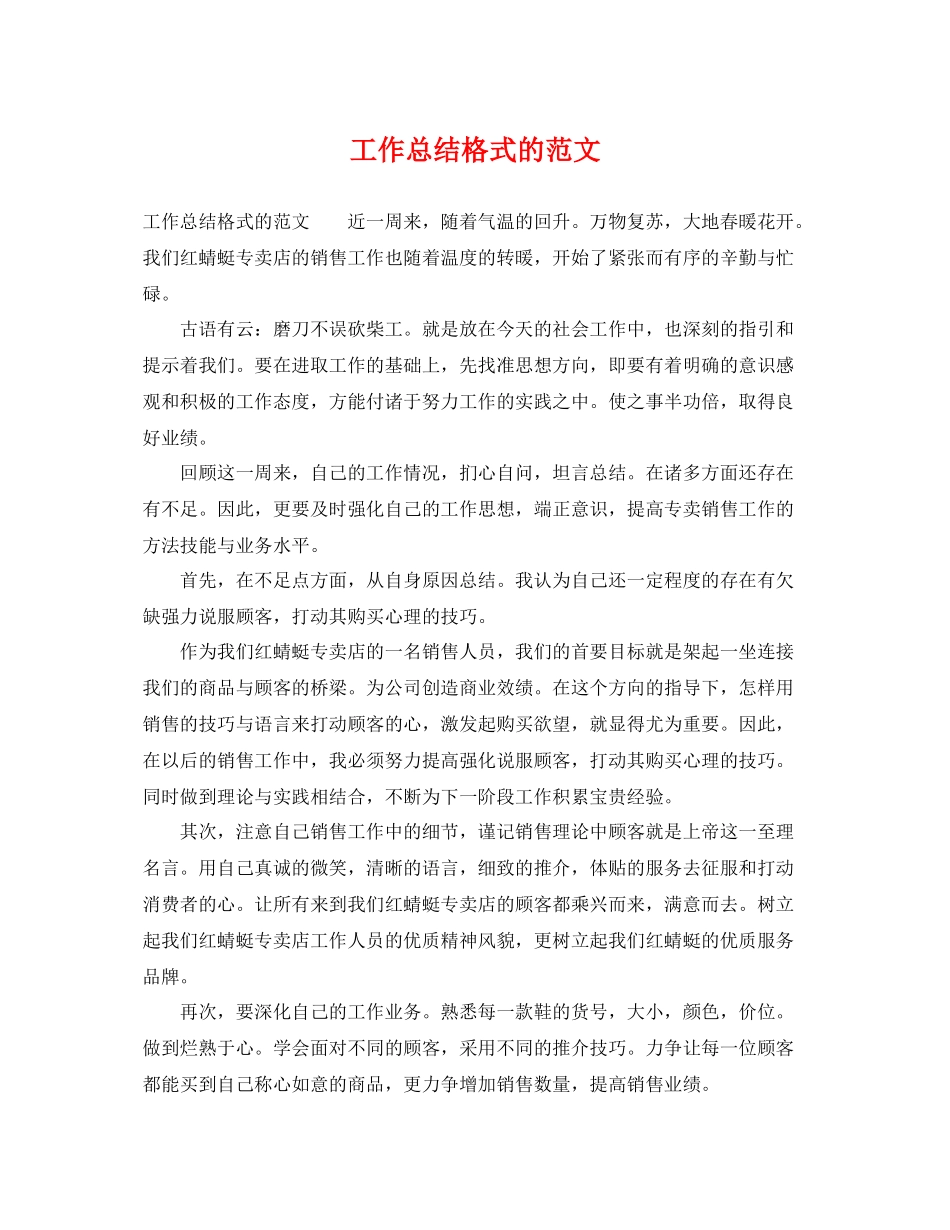 工作总结格式的范文

工作总结格式的范文　　近一周来，随着气温的回升。万物复苏，大地春暖花开。我们红蜻蜓专卖店的销售工作也随着温度的转暖，开始了紧张而有序的辛勤与忙碌。

古语有云：磨刀不误砍柴工。就是放在今天的社会工作中，也深刻的指引和提示着我们。要在进取工作的基础上，先找准思想方向，即要有着明确的意识感观和积极的工作态度，方能付诸于努力工作的实践之中。使之事半功倍，取得良好业绩。

回顾这一周来，自己的工作情况，扪心自问，坦言总结。在诸多方面还存在有不足。因此，更要及时强化自己的工作思想，端正意识，提高专卖销售工作的方法技能与业务水平。

首先，在不足点方面，从自身原因总结。我认为自己还一定程度的存在有欠缺强力说服顾客，打动其购买心理的技巧。

作为我们红蜻蜓专卖店的一名销售人员，我们的首要目标就是架起一坐连接我们的商品与顾客的桥梁。为公司创造商业效绩。在这个方向的指导下，怎样用销售的技巧与语言来打动顾客的心，激发起购买欲望，就显得尤为重要。因此，在以后的销售工作中，我必须努力提高强化说服顾客，打动其购买心理的技巧。同时做到理论与实践相结合，不断为下一阶段工作积累宝贵经验。

其次，注意自己销售工作中的细节，谨记销售理论中顾客就是上帝这一至理名言。用自己真诚的微笑，清晰的语言，细致的推介，体贴的服务去征服和打动消费者的心。让所有来到我们红蜻蜓专卖店的顾客都乘兴而来，满意而去。树立起我们红蜻蜓专卖店工作人员的优质精神风貌，更树立起我们红蜻蜓的优质服务品牌。

再次，要深化自己的工作业务。熟悉每一款鞋的货号，大小，颜色，价位。做到烂熟于心。学会面对不同的顾客，采用不同的推介技巧。力争让每一位顾客都能买到自己称心如意的商品，更力争增加销售数量，提高销售业绩。